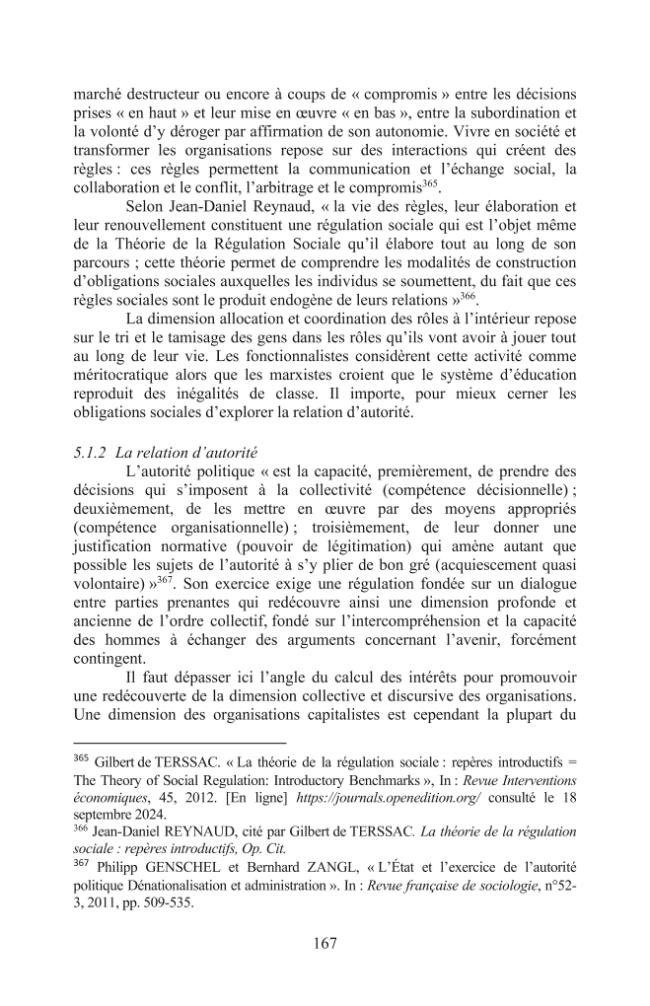 marché destructeur ou encore à coups de « compromis » entre les décisions prises « en haut » et leur mise en œuvre « en bas », entre la subordination et la volonté d'y déroger par affirmation de son autonomie. Vivre en société et transformer les organisations repose sur des interactions qui créent des règles : ces règles permettent la communication et l'échange social, la collaboration et le conflit, l'arbitrage et le compromis$^{365}$.

Selon Jean-Daniel Reynaud, « la vie des règles, leur élaboration et leur renouvellement constituent une régulation sociale qui est l'objet même de la Théorie de la Régulation Sociale qu'il élabore tout au long de son parcours ; cette théorie permet de comprendre les modalités de construction d'obligations sociales auxquelles les individus se soumettent, du fait que ces règles sociales sont le produit endogène de leurs relations »$^{366}$.

La dimension allocation et coordination des rôles à l'intérieur repose sur le tri et le tamisage des gens dans les rôles qu'ils vont avoir à jouer tout au long de leur vie. Les fonctionnalistes considèrent cette activité comme méritocratique alors que les marxistes croient que le système d'éducation reproduit des inégalités de classe. Il importe, pour mieux cerner les obligations sociales d'explorer la relation d'autorité.

5.1.2 La relation d'autorité

L'autorité politique « est la capacité, premièrement, de prendre des décisions qui s'imposent à la collectivité (compétence décisionnelle) ; deuxièmement, de les mettre en œuvre par des moyens appropriés (compétence organisationnelle) ; troisièmement, de leur donner une justification normative (pouvoir de légitimation) qui amène autant que possible les sujets de l'autorité à s'y plier de bon gré (acquiescement quasi volontaire) »$^{367}$. Son exercice exige une régulation fondée sur un dialogue entre parties prenantes qui redécouvre ainsi une dimension profonde et ancienne de l'ordre collectif, fondé sur l'intercompréhension et la capacité des hommes à échanger des arguments concernant l'avenir, forcément contingent.

Il faut dépasser ici l'angle du calcul des intérêts pour promouvoir une redécouverte de la dimension collective et discursive des organisations. Une dimension des organisations capitalistes est cependant la plupart du

$^{365}$ Gilbert de TERSSAC. « La théorie de la régulation sociale : repères introductifs = The Theory of Social Regulation: Introductory Benchmarks », In : Revue Interventions économiques, 45, 2012. [En ligne] https://journals.openedition.org/ consulté le 18 septembre 2024.

$^{366}$ Jean-Daniel REYNAUD, cité par Gilbert de TERSSAC. La théorie de la régulation sociale : repères introductifs, Op. Cit.

$^{367}$ Philipp GENSCHEL et Bernhard ZANGL, « L'État et l'exercice de l'autorité politique Dénationalisation et administration ». In : Revue française de sociologie, n°52-3, 2011, pp. 509-535.

167